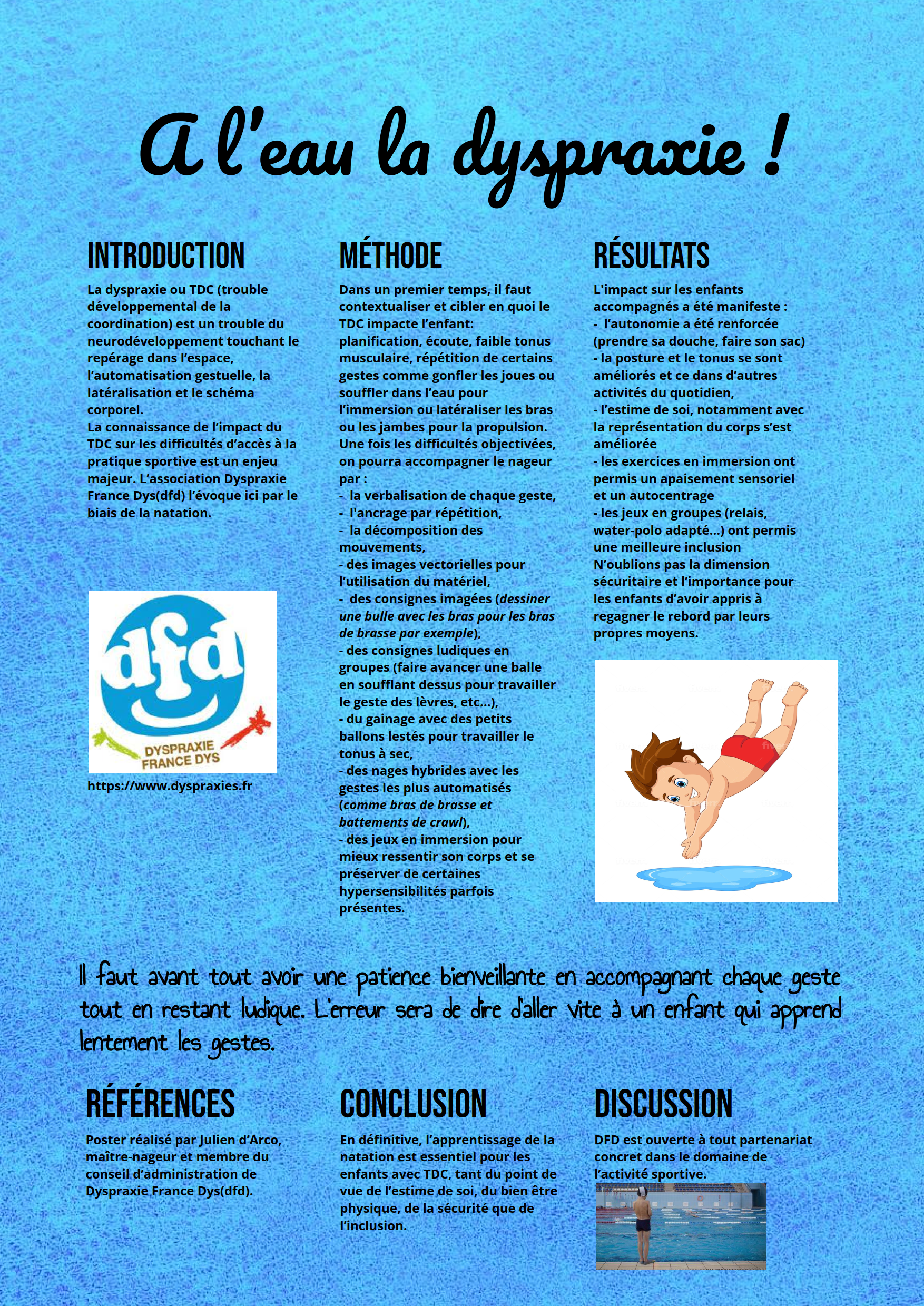 A l'eau la dyspraxie !

INTRODUCTION

La dyspraxie ou TDC (trouble développemental de la coordination) est un trouble du neurodéveloppement touchant le repérage dans l'espace, l'automatisation gestuelle, la latéralisation et le schéma corporel.
La connaissance de l'impact du TDC sur les difficultés d'accès à la pratique sportive est un enjeu majeur. L'association Dyspraxie France Dys(dfd) l'évoque ici par le biais de la natation.

dfd
DYSPRAXIE FRANCE DYS

https://www.dyspraxies.fr

MÉTHODE

Dans un premier temps, il faut contextualiser et cibler en quoi le TDC impacte l'enfant: planification, écoute, faible tonus musculaire, répétition de certains gestes comme gonfler les joues ou souffler dans l'eau pour l'immersion ou latéraliser les bras ou les jambes pour la propulsion.
Une fois les difficultés objectivées, on pourra accompagner le nageur par :
- la verbalisation de chaque geste,
- l'ancrage par répétition,
- la décomposition des mouvements,
- des images vectorielles pour l'utilisation du matériel,
- des consignes imagées (dessiner une bulle avec les bras pour les bras de brasse par exemple),
- des consignes ludiques en groupes (faire avancer une balle en soufflant dessus pour travailler le geste des lèvres, etc...),
- du gainage avec des petits ballons lestés pour travailler le tonus à sec,
- des nages hybrides avec les gestes les plus automatisés (comme bras de brasse et battements de crawl),
- des jeux en immersion pour mieux ressentir son corps et se préserver de certaines hypersensibilités parfois présentes.

RÉSULTATS

L'impact sur les enfants accompagnés a été manifeste :
- l'autonomie a été renforcée (prendre sa douche, faire son sac)
- la posture et le tonus se sont améliorés et ce dans d'autres activités du quotidien,
- l'estime de soi, notamment avec la représentation du corps s'est améliorée
- les exercices en immersion ont permis un apaisement sensoriel et un autocentrage
- les jeux en groupes (relais, water-polo adapté...) ont permis une meilleure inclusion
N'oublions pas la dimension sécuritaire et l'importance pour les enfants d'avoir appris à regagner le rebord par leurs propres moyens.

Il faut avant tout avoir une patience bienveillante en accompagnant chaque geste tout en restant ludique. L'erreur sera de dire d'aller vite à un enfant qui apprend lentement les gestes.

RÉFÉRENCES

Poster réalisé par Julien d'Arco, maître-nageur et membre du conseil d'administration de Dyspraxie France Dys(dfd).

CONCLUSION

En définitive, l'apprentissage de la natation est essentiel pour les enfants avec TDC, tant du point de vue de l'estime de soi, du bien être physique, de la sécurité que de l'inclusion.

DISCUSSION

DFD est ouverte à tout partenariat concret dans le domaine de l'activité sportive.